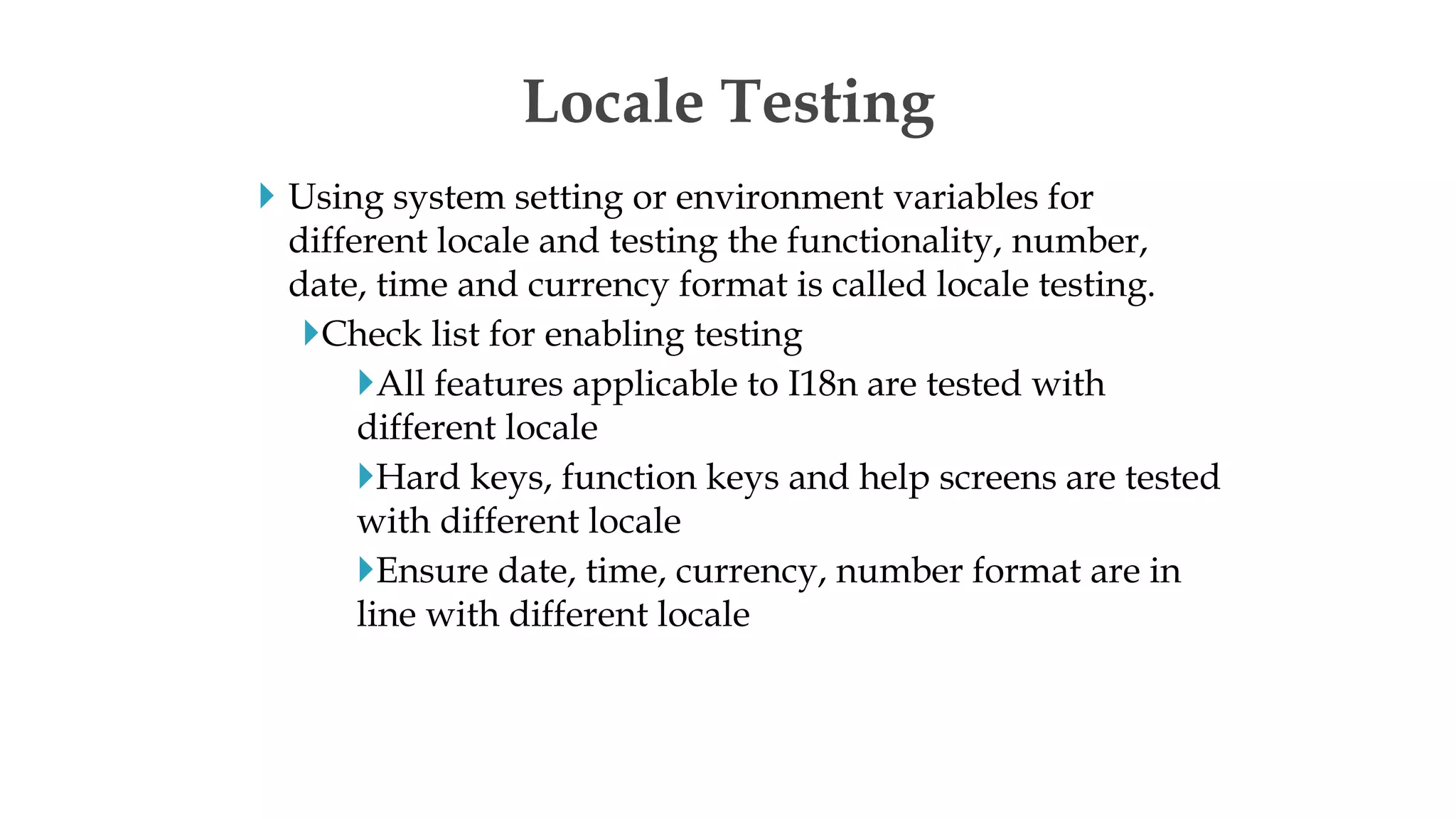 Locale Testing

Using system setting or environment variables for different locale and testing the functionality, number, date, time and currency format is called locale testing.

Check list for enabling testing

All features applicable to I18n are tested with different locale

Hard keys, function keys and help screens are tested with different locale

Ensure date, time, currency, number format are in line with different locale